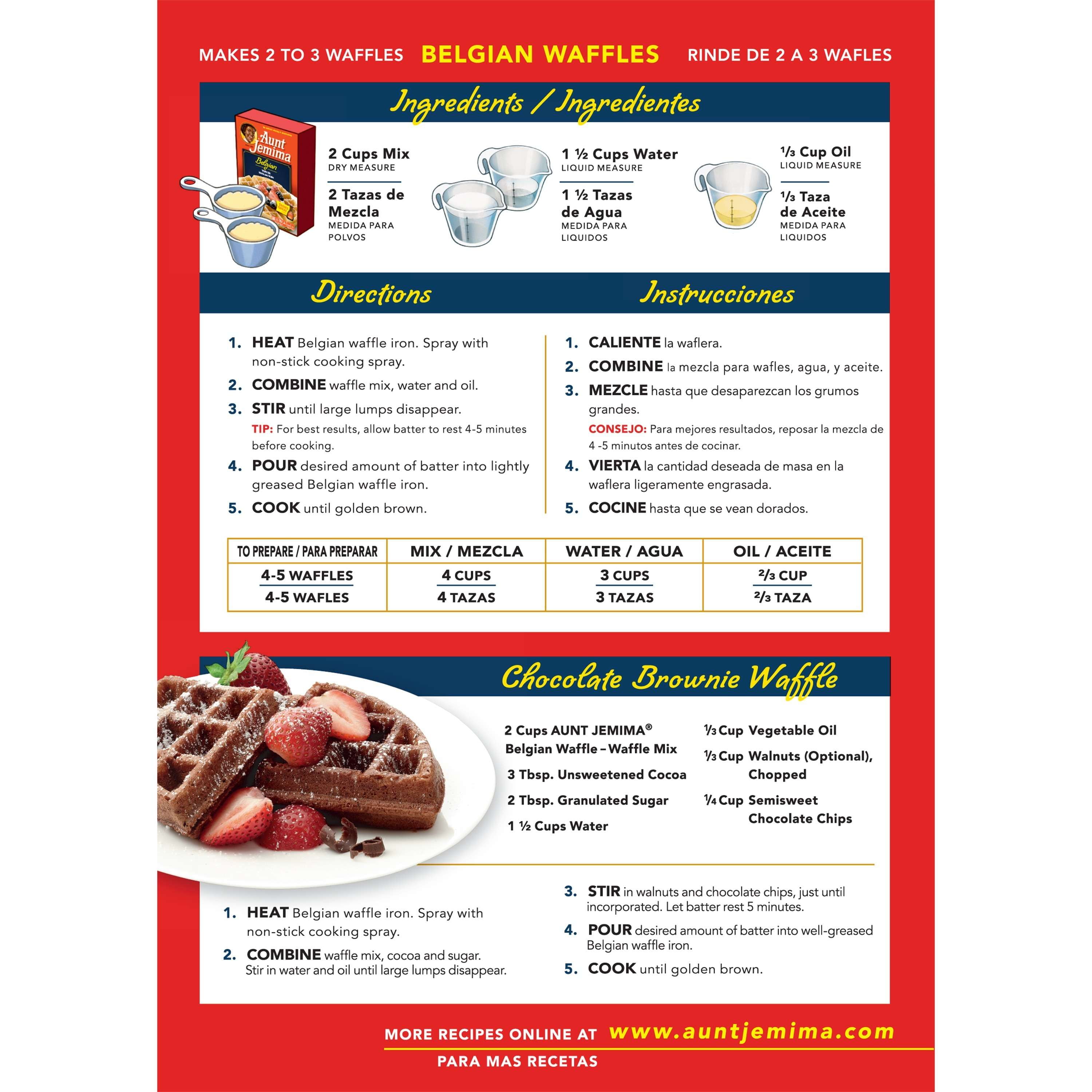 MAKES 2 TO 3 WAFFLES BELGIAN WAFFLES RINDE DE 2 A 3 WAFLES

Ingredients / Ingredientes

Aunt Jemima Belgian

2 Cups Mix
DRY MEASURE

2 Tazas de Mezcla
MEDIDA PARA POLVOS

1 ½ Cups Water
LIQUID MEASURE

1 ½ Tazas de Agua
MEDIDA PARA LIQUIDOS

⅓ Cup Oil
LIQUID MEASURE

⅓ Taza de Aceite
MEDIDA PARA LIQUIDOS

Directions

1. HEAT Belgian waffle iron. Spray with non-stick cooking spray.
2. COMBINE waffle mix, water and oil.
3. STIR until large lumps disappear.
TIP: For best results, allow batter to rest 4-5 minutes before cooking.
4. POUR desired amount of batter into lightly greased Belgian waffle iron.
5. COOK until golden brown.

Instrucciones

1. CALIENTE la waflera.
2. COMBINE la mezcla para wafles, agua, y aceite.
3. MEZCLE hasta que desaparezcan los grumos grandes.
CONSEJO: Para mejores resultados, reposar la mezcla de 4 -5 minutos antes de cocinar.
4. VIERTA la cantidad deseada de masa en la waflera ligeramente engrasada.
5. COCINE hasta que se vean dorados.

| TO PREPARE / PARA PREPARAR | MIX / MEZCLA | WATER / AGUA | OIL / ACEITE |
|---|---|---|---|
| 4-5 WAFFLES 4-5 WAFLES | 4 CUPS 4 TAZAS | 3 CUPS 3 TAZAS | ⅔ CUP ⅔ TAZA |

Chocolate Brownie Waffle

2 Cups AUNT JEMIMA® Belgian Waffle – Waffle Mix
3 Tbsp. Unsweetened Cocoa
2 Tbsp. Granulated Sugar
1 ½ Cups Water

⅓ Cup Vegetable Oil
⅓ Cup Walnuts (Optional), Chopped
¼ Cup Semisweet Chocolate Chips

1. HEAT Belgian waffle iron. Spray with non-stick cooking spray.
2. COMBINE waffle mix, cocoa and sugar. Stir in water and oil until large lumps disappear.
3. STIR in walnuts and chocolate chips, just until incorporated. Let batter rest 5 minutes.
4. POUR desired amount of batter into well-greased Belgian waffle iron.
5. COOK until golden brown.

MORE RECIPES ONLINE AT www.auntjemima.com
PARA MAS RECETAS